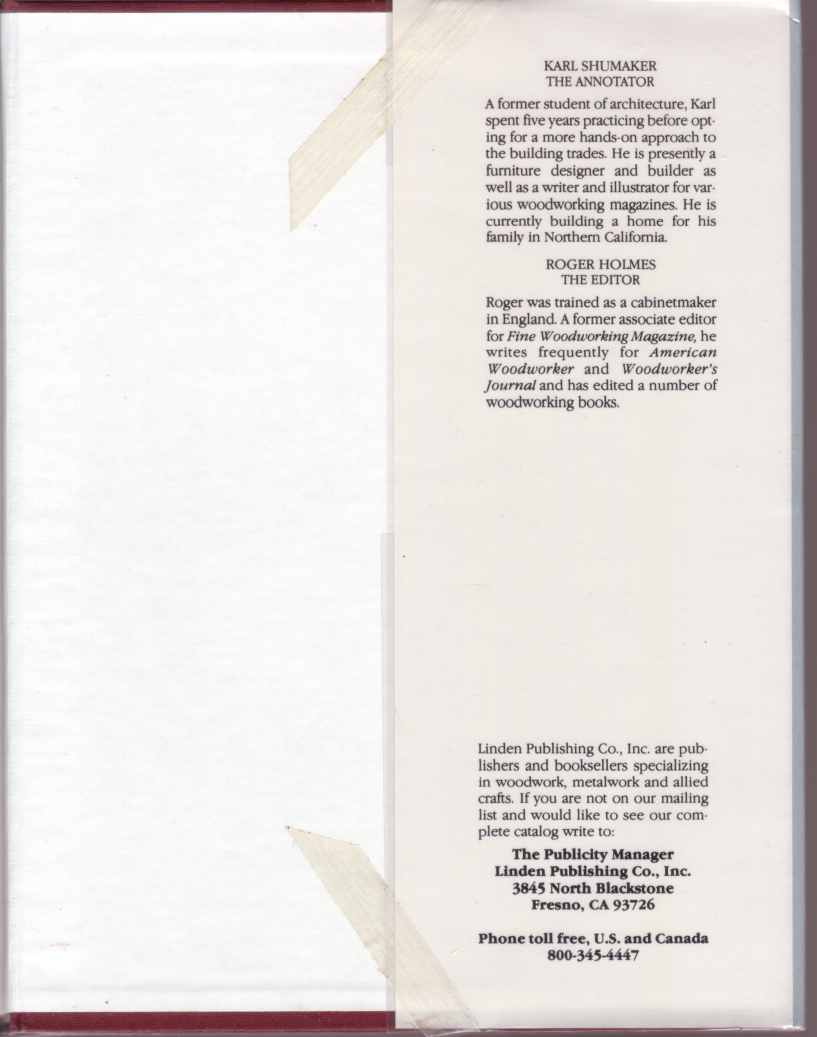 KARL SHUMAKER
THE ANNOTATOR

A former student of architecture, Karl spent five years practicing before opting for a more hands-on approach to the building trades. He is presently a furniture designer and builder as well as a writer and illustrator for various woodworking magazines. He is currently building a home for his family in Northern California.

ROGER HOLMES
THE EDITOR

Roger was trained as a cabinetmaker in England. A former associate editor for Fine Woodworking Magazine, he writes frequently for American Woodworker and Woodworker's Journal and has edited a number of woodworking books.

Linden Publishing Co., Inc. are publishers and booksellers specializing in woodwork, metalwork and allied crafts. If you are not on our mailing list and would like to see our complete catalog write to:

The Publicity Manager
Linden Publishing Co., Inc.
3845 North Blackstone
Fresno, CA 93726

Phone toll free, U.S. and Canada
800-345-4447